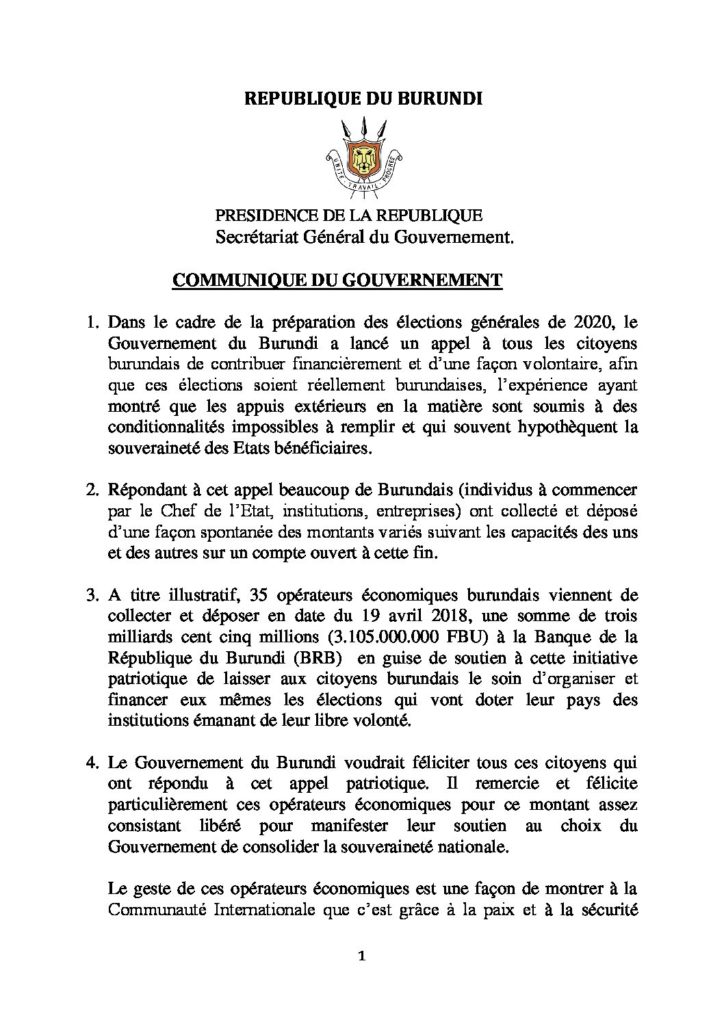 REPUBLIQUE DU BURUNDI

UNITE TRAVAIL PROGRES

PRESIDENCE DE LA REPUBLIQUE
Secrétariat Général du Gouvernement.

COMMUNIQUE DU GOUVERNEMENT

1. Dans le cadre de la préparation des élections générales de 2020, le Gouvernement du Burundi a lancé un appel à tous les citoyens burundais de contribuer financièrement et d'une façon volontaire, afin que ces élections soient réellement burundaises, l'expérience ayant montré que les appuis extérieurs en la matière sont soumis à des conditionnalités impossibles à remplir et qui souvent hypothèquent la souveraineté des Etats bénéficiaires.

2. Répondant à cet appel beaucoup de Burundais (individus à commencer par le Chef de l'Etat, institutions, entreprises) ont collecté et déposé d'une façon spontanée des montants variés suivant les capacités des uns et des autres sur un compte ouvert à cette fin.

3. A titre illustratif, 35 opérateurs économiques burundais viennent de collecter et déposer en date du 19 avril 2018, une somme de trois milliards cent cinq millions (3.105.000.000 FBU) à la Banque de la République du Burundi (BRB) en guise de soutien à cette initiative patriotique de laisser aux citoyens burundais le soin d'organiser et financer eux mêmes les élections qui vont doter leur pays des institutions émanant de leur libre volonté.

4. Le Gouvernement du Burundi voudrait féliciter tous ces citoyens qui ont répondu à cet appel patriotique. Il remercie et félicite particulièrement ces opérateurs économiques pour ce montant assez consistant libéré pour manifester leur soutien au choix du Gouvernement de consolider la souveraineté nationale.

Le geste de ces opérateurs économiques est une façon de montrer à la Communauté Internationale que c'est grâce à la paix et à la sécurité

1